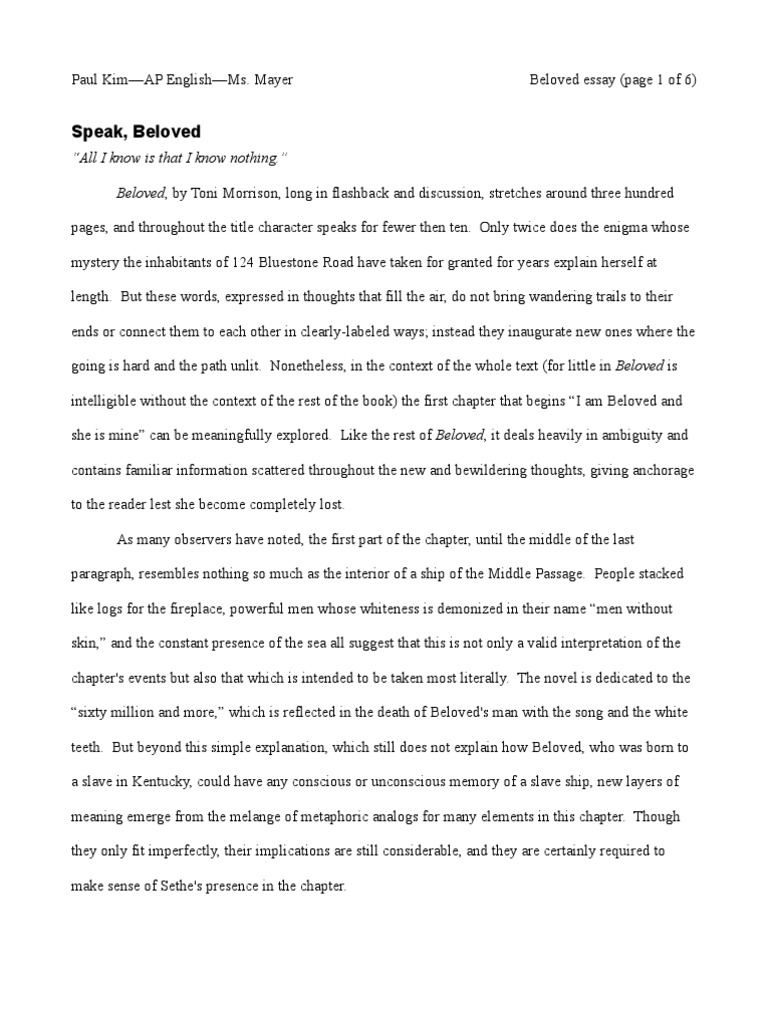 Paul Kim—AP English—Ms. Mayer

Beloved essay (page 1 of 6)

Speak, Beloved

"All I know is that I know nothing."

Beloved, by Toni Morrison, long in flashback and discussion, stretches around three hundred pages, and throughout the title character speaks for fewer then ten. Only twice does the enigma whose mystery the inhabitants of 124 Bluestone Road have taken for granted for years explain herself at length. But these words, expressed in thoughts that fill the air, do not bring wandering trails to their ends or connect them to each other in clearly-labeled ways; instead they inaugurate new ones where the going is hard and the path unlit. Nonetheless, in the context of the whole text (for little in Beloved is intelligible without the context of the rest of the book) the first chapter that begins "I am Beloved and she is mine" can be meaningfully explored. Like the rest of Beloved, it deals heavily in ambiguity and contains familiar information scattered throughout the new and bewildering thoughts, giving anchorage to the reader lest she become completely lost.

As many observers have noted, the first part of the chapter, until the middle of the last paragraph, resembles nothing so much as the interior of a ship of the Middle Passage. People stacked like logs for the fireplace, powerful men whose whiteness is demonized in their name "men without skin," and the constant presence of the sea all suggest that this is not only a valid interpretation of the chapter's events but also that which is intended to be taken most literally. The novel is dedicated to the "sixty million and more," which is reflected in the death of Beloved's man with the song and the white teeth. But beyond this simple explanation, which still does not explain how Beloved, who was born to a slave in Kentucky, could have any conscious or unconscious memory of a slave ship, new layers of meaning emerge from the melange of metaphoric analogs for many elements in this chapter. Though they only fit imperfectly, their implications are still considerable, and they are certainly required to make sense of Sethe's presence in the chapter.